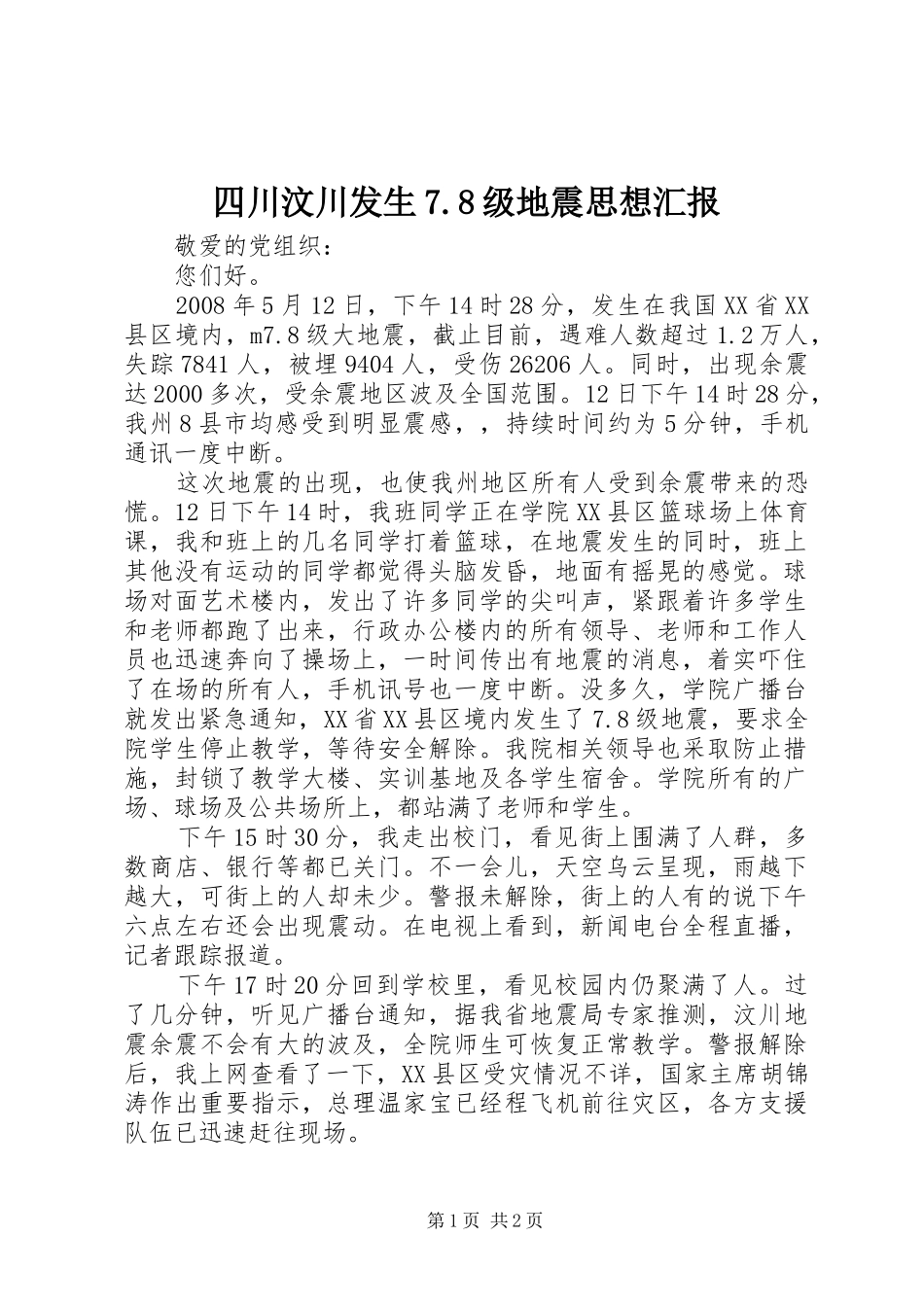 四川汶川发生7.8级地震思想汇报

敬爱的党组织：

您们好。

2008年5月12日，下午14时28分，发生在我国XX省XX县区境内，m7.8级大地震，截止目前，遇难人数超过1.2万人，失踪7841人，被埋9404人，受伤26206人。同时，出现余震达2000多次，受余震地区波及全国范围。12日下午14时28分，我州8县市均感受到明显震感，，持续时间约为5分钟，手机通讯一度中断。

这次地震的出现，也使我州地区所有人受到余震带来的恐慌。12日下午14时，我班同学正在学院XX县区篮球场上体育课，我和班上的几名同学打着篮球，在地震发生的同时，班上其他没有运动的同学都觉得头脑发昏，地面有摇晃的感觉。球场对面艺术楼内，发出了许多同学的尖叫声，紧跟着许多学生和老师都跑了出来，行政办公楼内的所有领导、老师和工作人员也迅速奔向了操场上，一时间传出有地震的消息，着实吓住了在场的所有人，手机讯号也一度中断。没多久，学院广播台就发出紧急通知，XX省XX县区境内发生了7.8级地震，要求全院学生停止教学，等待安全解除。我院相关领导也采取防止措施，封锁了教学大楼、实训基地及各学生宿舍。学院所有的广场、球场及公共场所上，都站满了老师和学生。

下午15时30分，我走出校门，看见街上围满了人群，多数商店、银行等都已关门。不一会儿，天空乌云呈现，雨越下越大，可街上的人却未少。警报未解除，街上的人有的说下午六点左右还会出现震动。在电视上看到，新闻电台全程直播，记者跟踪报道。

下午17时20分回到学校里，看见校园内仍聚满了人。过了几分钟，听见广播台通知，据我省地震局专家推测，汶川地震余震不会有大的波及，全院师生可恢复正常教学。警报解除后，我上网查看了一下，XX县区受灾情况不详，国家主席胡锦涛作出重要指示，总理温家宝已经程飞机前往灾区，各方支援队伍已迅速赶往现场。

第1页 共2页